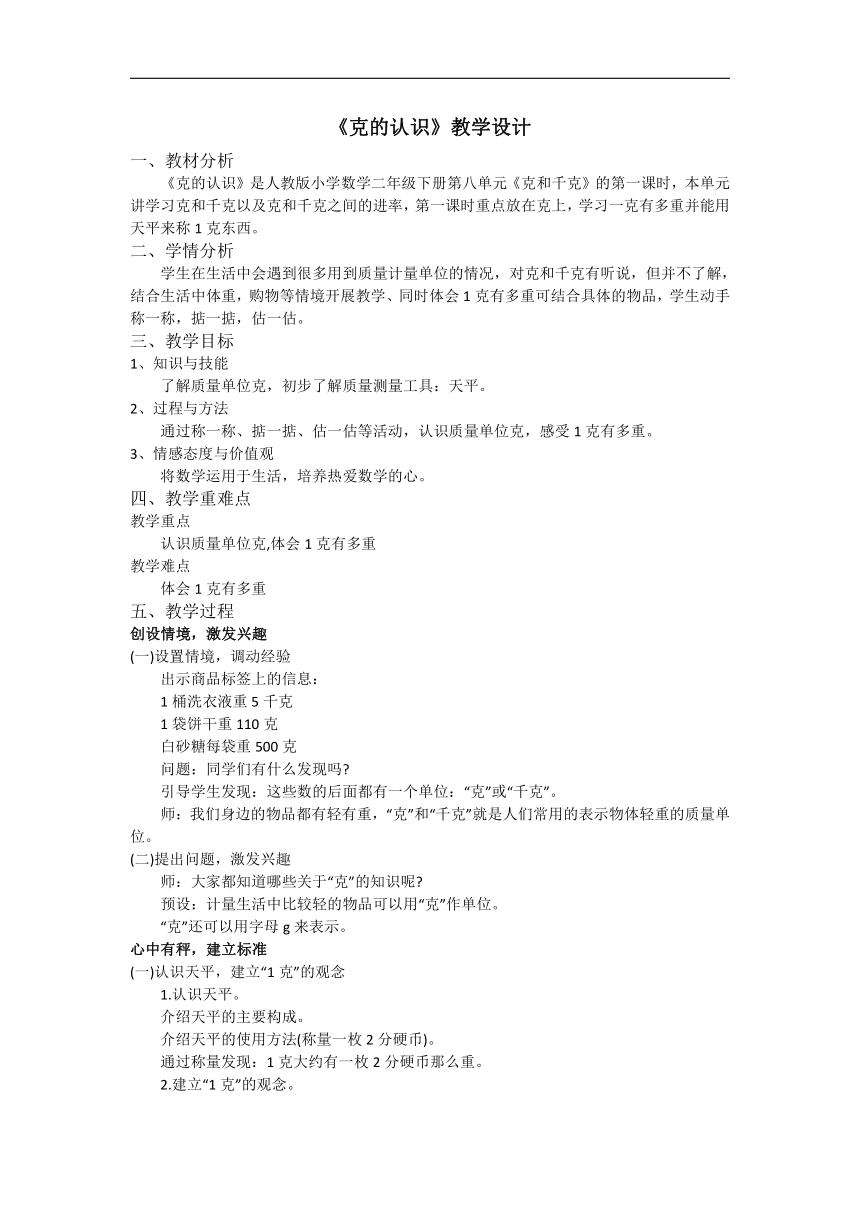 《克的认识》教学设计

一、教材分析

《克的认识》是人教版小学数学二年级下册第八单元《克和千克》的第一课时，本单元讲学习克和千克以及克和千克之间的进率，第一课时重点放在克上，学习一克有多重并能用天平来称 1 克东西。

二、学情分析

学生在生活中会遇到很多用到质量计量单位的情况，对克和千克有听说，但并不了解，结合生活中体重，购物等情境开展教学、同时体会 1 克有多重可结合具体的物品，学生动手称一称，掂一掂，估一估。

三、教学目标

1、知识与技能

了解质量单位克，初步了解质量测量工具：天平。

2、过程与方法

通过称一称、掂一掂、估一估等活动，认识质量单位克，感受 1 克有多重。

3、情感态度与价值观

将数学运用于生活，培养热爱数学的心。

四、教学重难点

教学重点

认识质量单位克,体会 1 克有多重

教学难点

体会 1 克有多重

五、教学过程

创设情境，激发兴趣

(一)设置情境，调动经验

出示商品标签上的信息：

1 桶洗衣液重 5 千克

1 袋饼干重 110 克

白砂糖每袋重 500 克

问题：同学们有什么发现吗?

引导学生发现：这些数的后面都有一个单位：“克”或“千克”。

师：我们身边的物品都有轻有重，“克”和“千克”就是人们常用的表示物体轻重的质量单位。

(二)提出问题，激发兴趣

师：大家都知道哪些关于“克”的知识呢?

预设：计量生活中比较轻的物品可以用“克”作单位。

“克”还可以用字母 g 来表示。

心中有秤，建立标准

(一)认识天平，建立“1 克”的观念

1.认识天平。

介绍天平的主要构成。

介绍天平的使用方法(称量一枚 2 分硬币)。

通过称量发现：1 克大约有一枚 2 分硬币那么重。

2.建立“1 克”的观念。